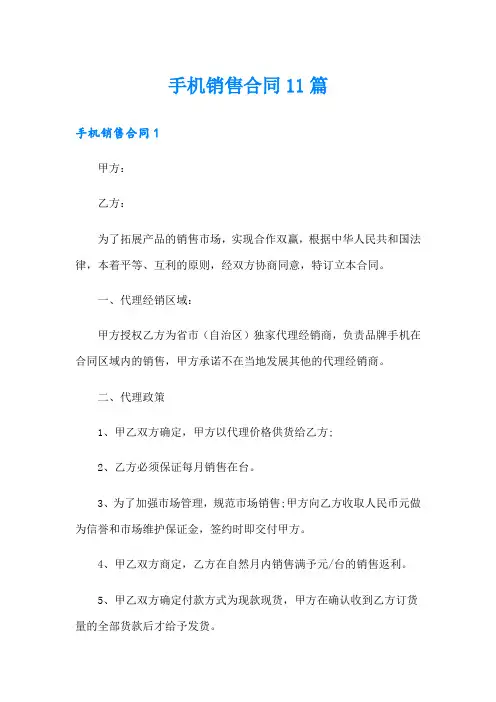 手机销售合同11篇

手机销售合同1

甲方：

乙方：

为了拓展产品的销售市场，实现合作双赢，根据中华人民共和国法律，本着平等、互利的原则，经双方协商同意，特订立本合同。

一、代理经销区域：

甲方授权乙方为省市（自治区）独家代理经销商，负责品牌手机在合同区域内的销售，甲方承诺不在当地发展其他的代理经销商。

二、代理政策

1、甲乙双方确定，甲方以代理价格供货给乙方;

2、乙方必须保证每月销售在台。

3、为了加强市场管理，规范市场销售;甲方向乙方收取人民币元做为信誉和市场维护保证金，签约时即交付甲方。

4、甲乙双方商定，乙方在自然月内销售满予元/台的销售返利。

5、甲乙双方确定付款方式为现款现货，甲方在确认收到乙方订货量的全部货款后才给予发货。